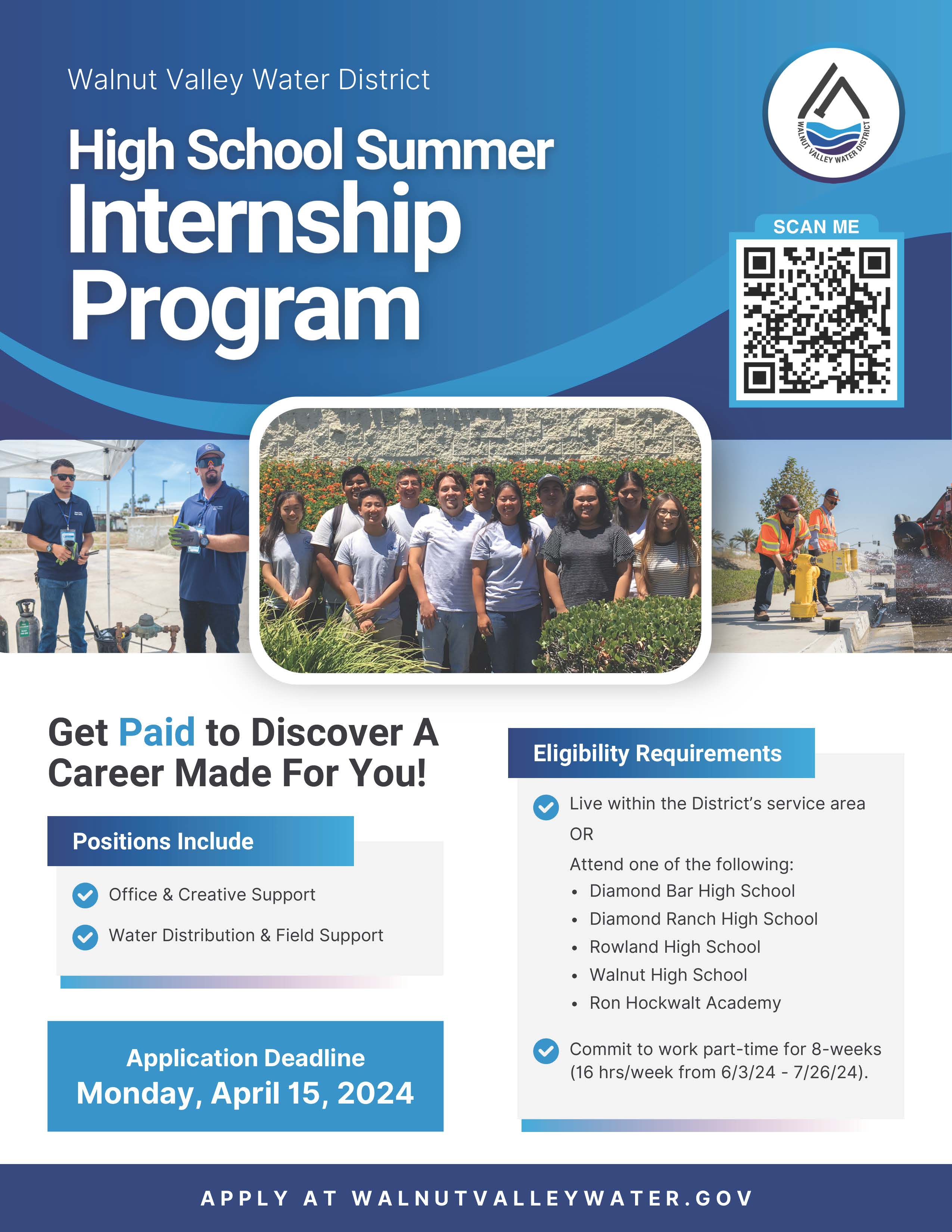 Walnut Valley Water District

High School Summer Internship Program

WALNUT VALLEY WATER DISTRICT

SCAN ME

Get Paid to Discover A Career Made For You!

Positions Include

Office & Creative Support

Water Distribution & Field Support

Application Deadline
Monday, April 15, 2024

Eligibility Requirements

Live within the District's service area

OR

Attend one of the following:
• Diamond Bar High School
• Diamond Ranch High School
• Rowland High School
• Walnut High School
• Ron Hockwalt Academy

Commit to work part-time for 8-weeks (16 hrs/week from 6/3/24 - 7/26/24).

APPLY AT WALNUTVALLEYWATER.GOV